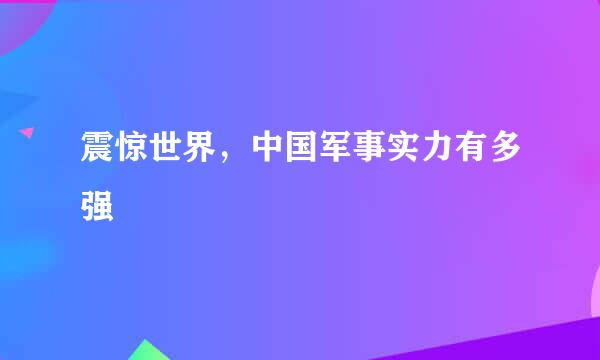 震惊世界，中国军事实力有多强